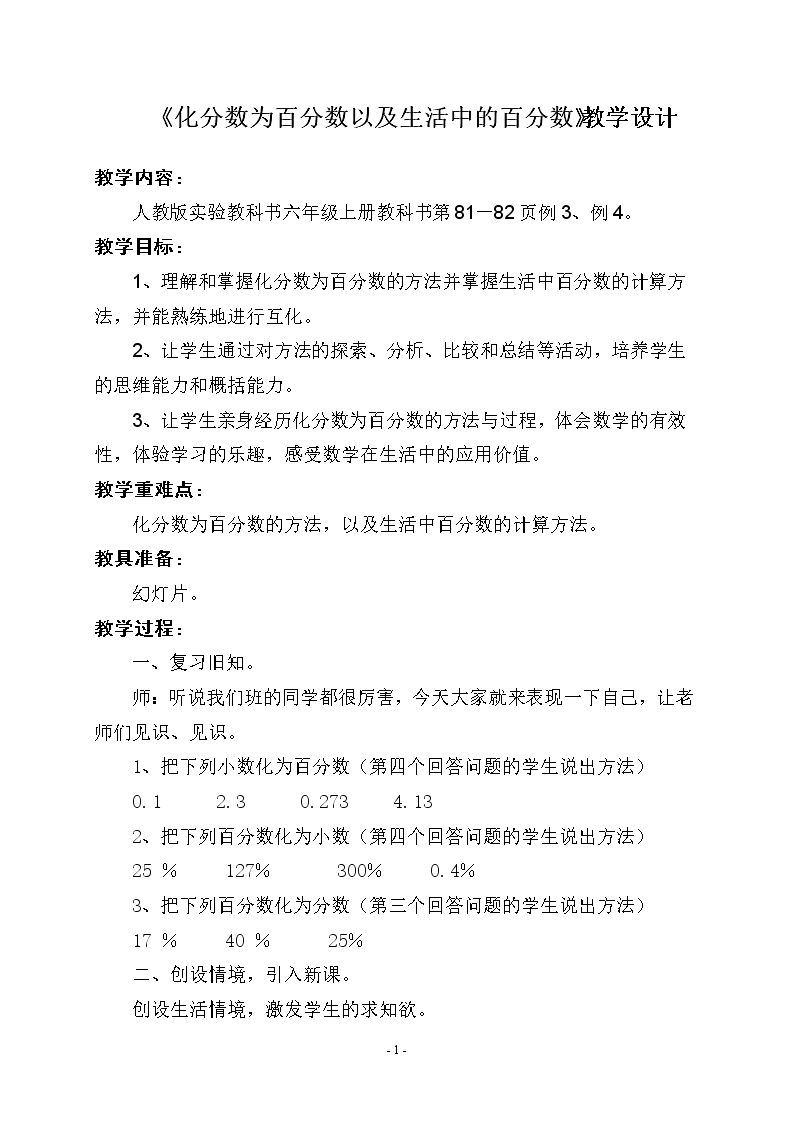 《化分数为百分数以及生活中的百分数》教学设计

教学内容：

人教版实验教科书六年级上册教科书第81—82页例3、例4。

教学目标：

1、理解和掌握化分数为百分数的方法并掌握生活中百分数的计算方法，并能熟练地进行互化。

2、让学生通过对方法的探索、分析、比较和总结等活动，培养学生的思维能力和概括能力。

3、让学生亲身经历化分数为百分数的方法与过程，体会数学的有效性，体验学习的乐趣，感受数学在生活中的应用价值。

教学重难点：

化分数为百分数的方法，以及生活中百分数的计算方法。

教具准备：

幻灯片。

教学过程：

一、复习旧知。

师：听说我们班的同学都很厉害，今天大家就来表现一下自己，让老师们见识、见识。

1、把下列小数化为百分数（第四个回答问题的学生说出方法）

0.1　　2.3　　0.273　　4.13

2、把下列百分数化为小数（第四个回答问题的学生说出方法）

25 %　　127%　　300%　　0.4%

3、把下列百分数化为分数（第三个回答问题的学生说出方法）

17 %　　40 %　　25%

二、创设情境，引入新课。

创设生活情境，激发学生的求知欲。

- 1 -